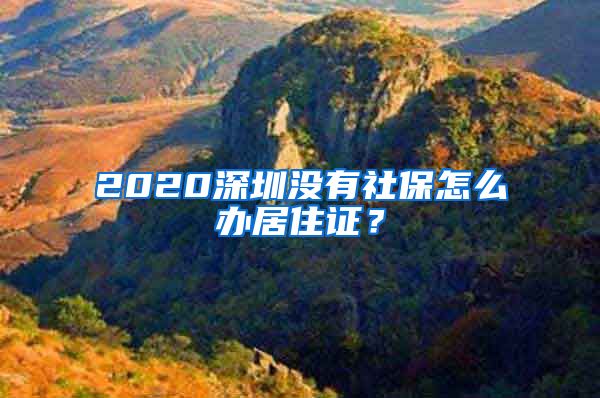 2020深圳没有社保怎么办居住证？